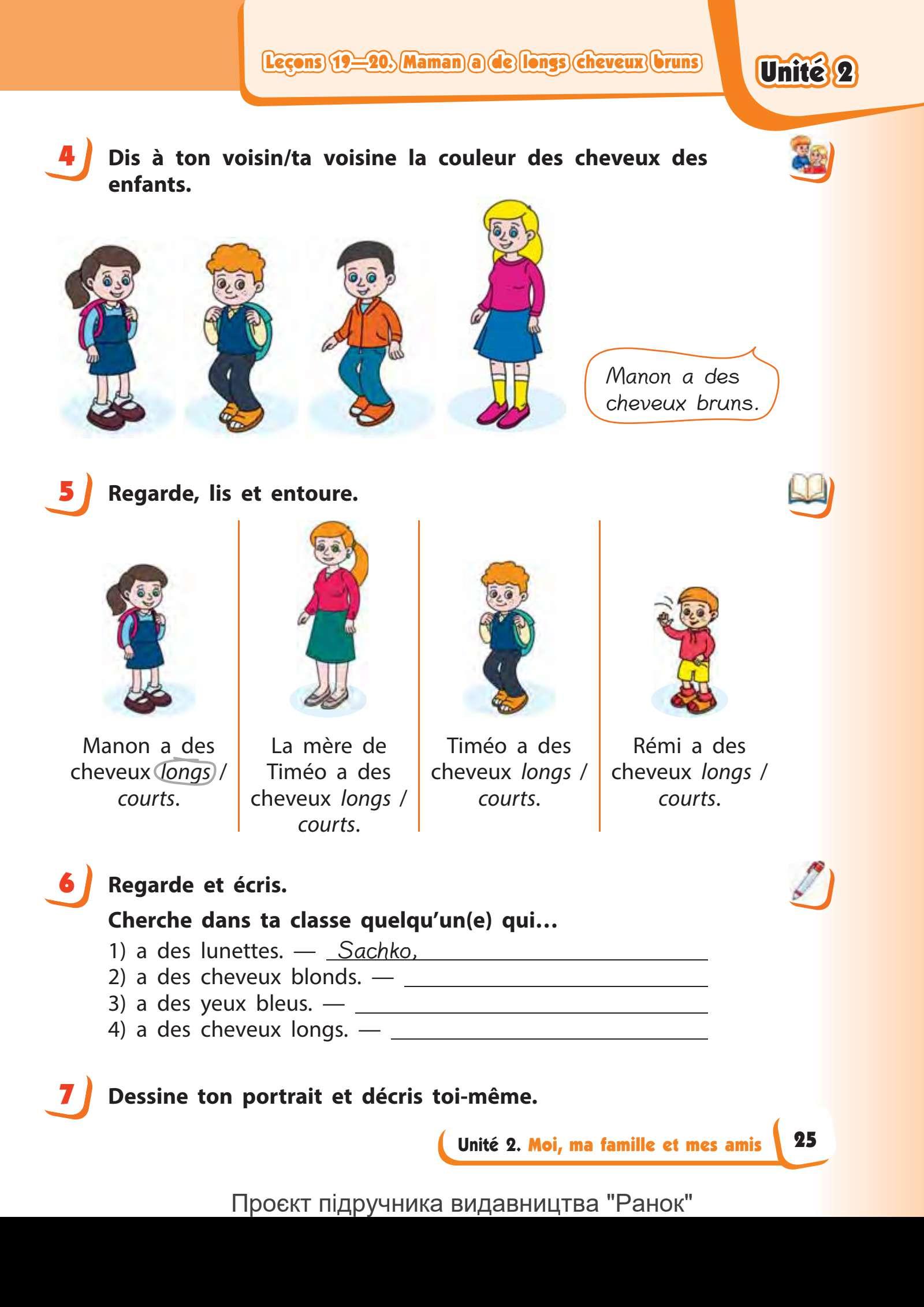 Leçons 19—20. Maman a de longs cheveux bruns

Unité 2

4 Dis à ton voisin/ta voisine la couleur des cheveux des enfants.

Manon a des cheveux bruns.

5 Regarde, lis et entoure.

Manon a des cheveux longs / courts.

La mère de Timéo a des cheveux longs / courts.

Timéo a des cheveux longs / courts.

Rémi a des cheveux longs / courts.

6 Regarde et écris.

Cherche dans ta classe quelqu'un(e) qui…

1) a des lunettes. — Sachko,
2) a des cheveux blonds. — 
3) a des yeux bleus. — 
4) a des cheveux longs. — 

7 Dessine ton portrait et décris toi-même.

Unité 2. Moi, ma famille et mes amis 25

Проєкт підручника видавництва "Ранок"